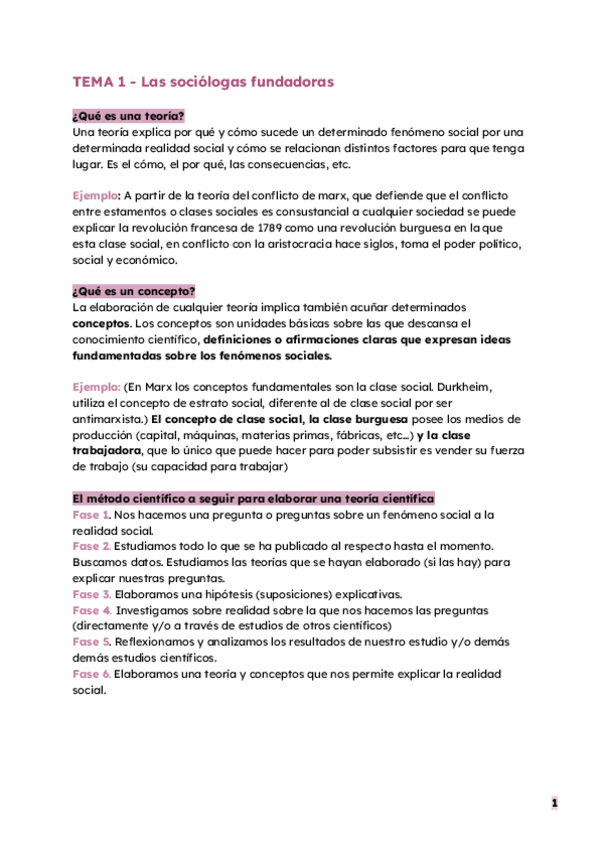 TEMA 1 - Las sociólogas fundadoras

¿Qué es una teoría?
Una teoría explica por qué y cómo sucede un determinado fenómeno social por una determinada realidad social y cómo se relacionan distintos factores para que tenga lugar. Es el cómo, el por qué, las consecuencias, etc.

Ejemplo: A partir de la teoría del conflicto de marx, que defiende que el conflicto entre estamentos o clases sociales es consustancial a cualquier sociedad se puede explicar la revolución francesa de 1789 como una revolución burguesa en la que esta clase social, en conflicto con la aristocracia hace siglos, toma el poder político, social y económico.

¿Qué es un concepto?
La elaboración de cualquier teoría implica también acuñar determinados conceptos. Los conceptos son unidades básicas sobre las que descansa el conocimiento científico, definiciones o afirmaciones claras que expresan ideas fundamentadas sobre los fenómenos sociales.

Ejemplo: (En Marx los conceptos fundamentales son la clase social. Durkheim, utiliza el concepto de estrato social, diferente al de clase social por ser antimarxista.) El concepto de clase social, la clase burguesa posee los medios de producción (capital, máquinas, materias primas, fábricas, etc...) y la clase trabajadora, que lo único que puede hacer para poder subsistir es vender su fuerza de trabajo (su capacidad para trabajar)

El método científico a seguir para elaborar una teoría científica
Fase 1. Nos hacemos una pregunta o preguntas sobre un fenómeno social a la realidad social.
Fase 2. Estudiamos todo lo que se ha publicado al respecto hasta el momento. Buscamos datos. Estudiamos las teorías que se hayan elaborado (si las hay) para explicar nuestras preguntas.
Fase 3. Elaboramos una hipótesis (suposiciones) explicativas.
Fase 4. Investigamos sobre realidad sobre la que nos hacemos las preguntas (directamente y/o a través de estudios de otros científicos)
Fase 5. Reflexionamos y analizamos los resultados de nuestro estudio y/o demás demás estudios científicos.
Fase 6. Elaboramos una teoría y conceptos que nos permite explicar la realidad social.

1